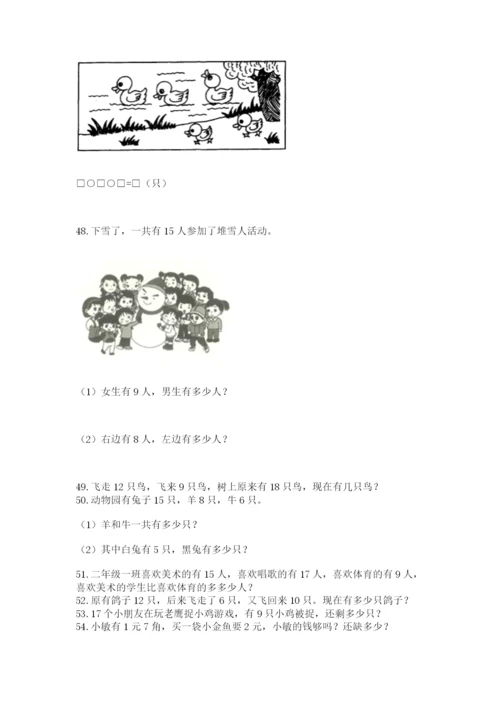 □○□○□=□（只）

48.下雪了，一共有 15 人参加了堆雪人活动。

（1）女生有 9 人，男生有多少人？

（2）右边有 8 人，左边有多少人？

49.飞走 12 只鸟，飞来 9 只鸟，树上原来有 18 只鸟，现在有几只鸟？
50.动物园有兔子 15 只，羊 8 只，牛 6 只。

（1）羊和牛一共有多少只？

（2）其中白兔有 5 只，黑兔有多少只？

51.二年级一班喜欢美术的有 15 人，喜欢唱歌的有 17 人，喜欢体育的有 9 人，喜欢美术的学生比喜欢体育的多多少人？
52.原有鸽子 12 只，后来飞走了 6 只，又飞回来 10 只。现在有多少只鸽子？
53.17 个小朋友在玩老鹰捉小鸡游戏，有 9 只小鸡被捉，还剩多少只？
54.小敏有 1 元 7 角，买一袋小金鱼要 2 元，小敏的钱够吗？还缺多少？